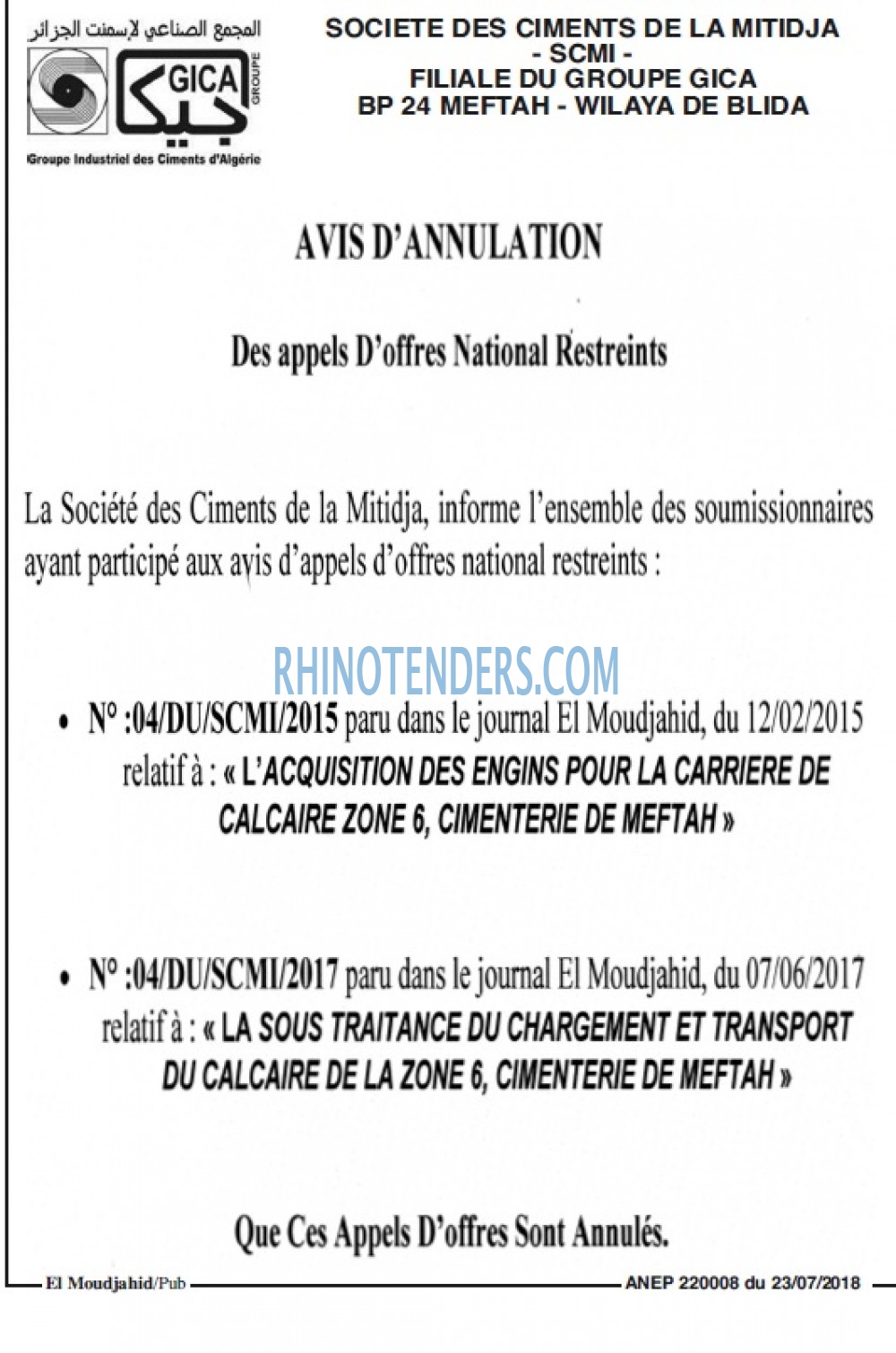 المجمع الصناعي لإسمنت الجزائر
GICA
GROUPE
جيكا
Groupe Industriel des Ciments d'Algérie

SOCIETE DES CIMENTS DE LA MITIDJA
- SCMI -
FILIALE DU GROUPE GICA
BP 24 MEFTAH - WILAYA DE BLIDA

AVIS D'ANNULATION

Des appels D'offres National Restreints

La Société des Ciments de la Mitidja, informe l'ensemble des soumissionnaires ayant participé aux avis d'appels d'offres national restreints :

• N° :04/DU/SCMI/2015 paru dans le journal El Moudjahid, du 12/02/2015 relatif à : « L'ACQUISITION DES ENGINS POUR LA CARRIERE DE CALCAIRE ZONE 6, CIMENTERIE DE MEFTAH »

• N° :04/DU/SCMI/2017 paru dans le journal El Moudjahid, du 07/06/2017 relatif à : « LA SOUS TRAITANCE DU CHARGEMENT ET TRANSPORT DU CALCAIRE DE LA ZONE 6, CIMENTERIE DE MEFTAH »

Que Ces Appels D'offres Sont Annulés.

El Moudjahid/Pub ANEP 220008 du 23/07/2018

RHINOTENDERS.COM